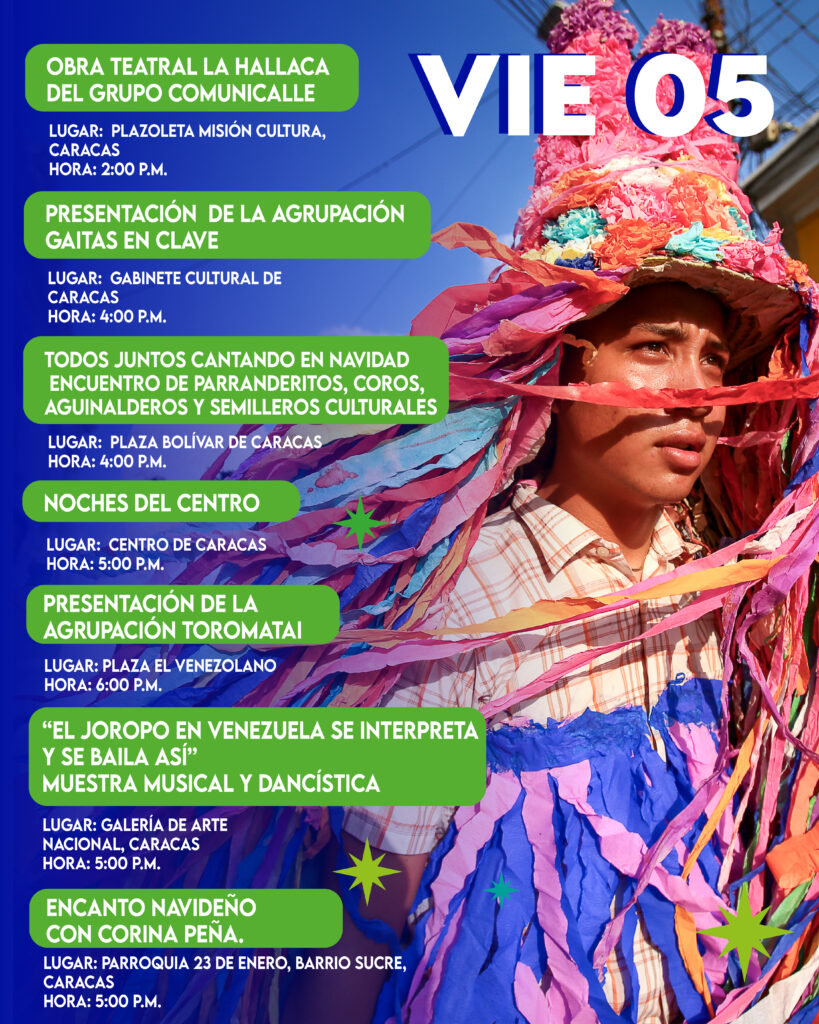 VIE 05

OBRA TEATRAL LA HALLACA DEL GRUPO COMUNICALLE

LUGAR: PLAZOLETA MISIÓN CULTURA, CARACAS
HORA: 2:00 P.M.

PRESENTACIÓN DE LA AGRUPACIÓN GAITAS EN CLAVE

LUGAR: GABINETE CULTURAL DE CARACAS
HORA: 4:00 P.M.

TODOS JUNTOS CANTANDO EN NAVIDAD ENCUENTRO DE PARRANDERITOS, COROS, AGUINALDEROS Y SEMILLEROS CULTURALES

LUGAR: PLAZA BOLÍVAR DE CARACAS
HORA: 4:00 P.M.

NOCHES DEL CENTRO

LUGAR: CENTRO DE CARACAS
HORA: 5:00 P.M.

PRESENTACIÓN DE LA AGRUPACIÓN TOROMATAI

LUGAR: PLAZA EL VENEZOLANO
HORA: 6:00 P.M.

“EL JOROPO EN VENEZUELA SE INTERPRETA Y SE BAILA ASÍ”
MUESTRA MUSICAL Y DANCÍSTICA

LUGAR: GALERÍA DE ARTE NACIONAL, CARACAS
HORA: 5:00 P.M.

ENCANTO NAVIDEÑO CON CORINA PEÑA.

LUGAR: PARROQUIA 23 DE ENERO, BARRIO SUCRE, CARACAS
HORA: 5:00 P.M.